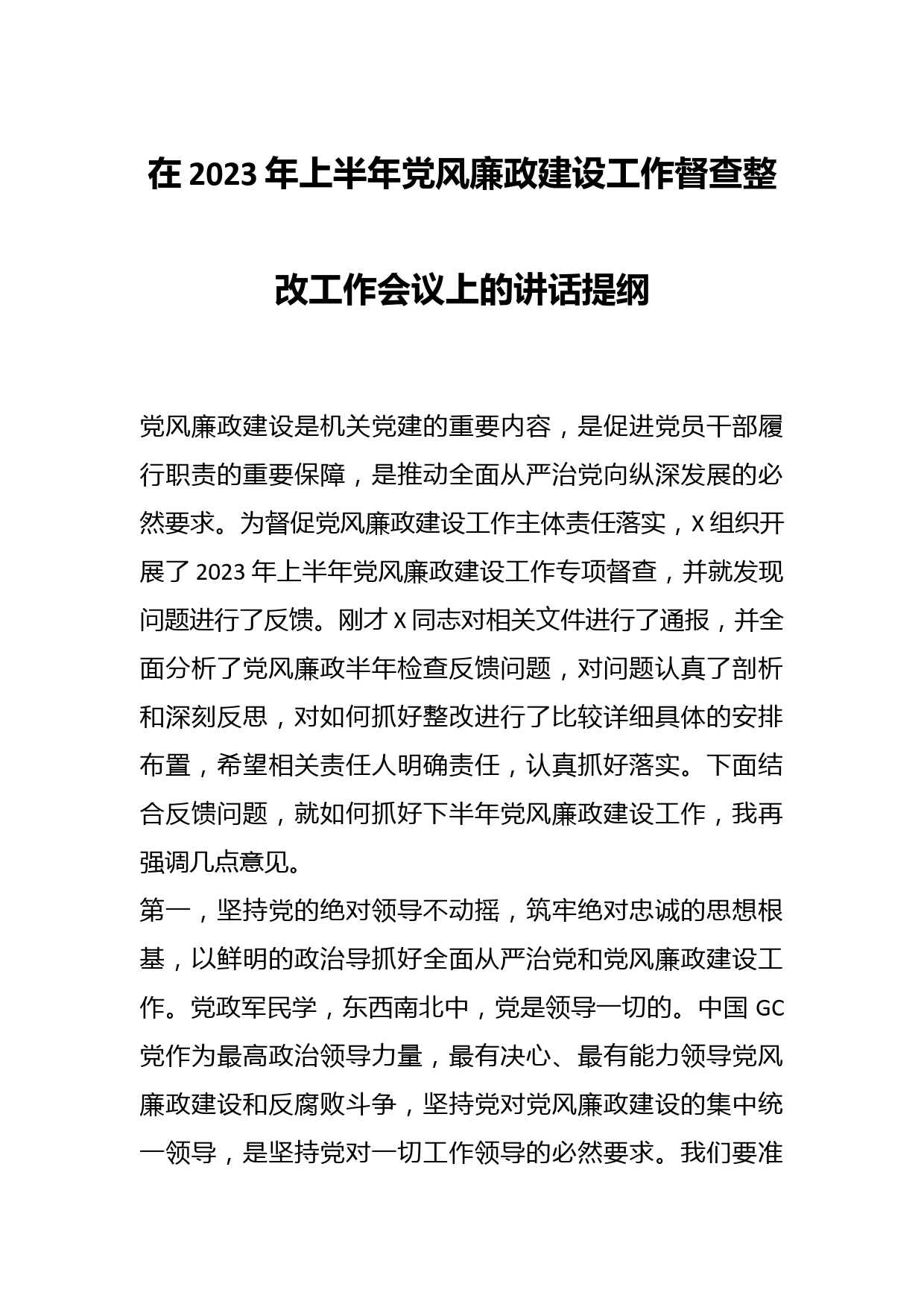 在 2023 年上半年党风廉政建设工作督查整改工作会议上的讲话提纲

党风廉政建设是机关党建的重要内容，是促进党员干部履行职责的重要保障，是推动全面从严治党向纵深发展的必然要求。为督促党风廉政建设工作主体责任落实，X 组织开展了 2023 年上半年党风廉政建设工作专项督查，并就发现问题进行了反馈。刚才 X 同志对相关文件进行了通报，并全面分析了党风廉政半年检查反馈问题，对问题认真了剖析和深刻反思，对如何抓好整改进行了比较详细具体的安排布置，希望相关责任人明确责任，认真抓好落实。下面结合反馈问题，就如何抓好下半年党风廉政建设工作，我再强调几点意见。

第一，坚持党的绝对领导不动摇，筑牢绝对忠诚的思想根基，以鲜明的政治导抓好全面从严治党和党风廉政建设工作。党政军民学，东西南北中，党是领导一切的。中国 GC 党作为最高政治领导力量，最有决心、最有能力领导党风廉政建设和反腐败斗争，坚持党对党风廉政建设的集中统一领导，是坚持党对一切工作领导的必然要求。我们要准